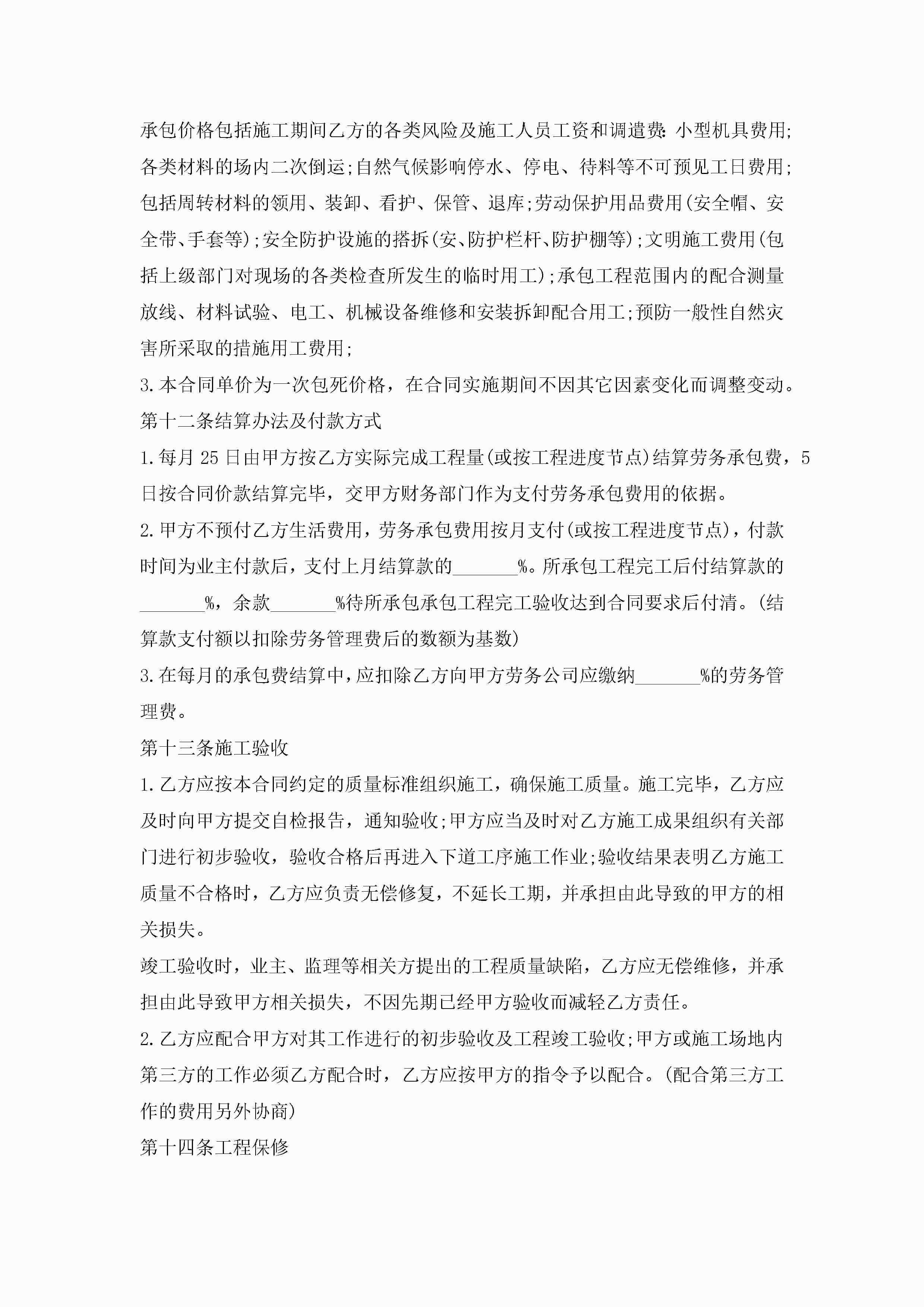 承包价格包括施工期间乙方的各类风险及施工人员工资和调遣费:小型机具费用;各类材料的场内二次倒运;自然气候影响停水、停电、待料等不可预见工日费用;包括周转材料的领用、装卸、看护、保管、退库;劳动保护用品费用(安全帽、安全带、手套等);安全防护设施的搭拆(安、防护栏杆、防护棚等);文明施工费用(包括上级部门对现场的各类检查所发生的临时用工);承包工程范围内的配合测量放线、材料试验、电工、机械设备维修和安装拆卸配合用工;预防一般性自然灾害所采取的措施用工费用;

3.本合同单价为一次包死价格，在合同实施期间不因其它因素变化而调整变动。

第十二条结算办法及付款方式

1.每月25日由甲方按乙方实际完成工程量(或按工程进度节点)结算劳务承包费，5日按合同价款结算完毕，交甲方财务部门作为支付劳务承包费用的依据。

2.甲方不预付乙方生活费用，劳务承包费用按月支付(或按工程进度节点)，付款时间为业主付款后，支付上月结算款的_______%。所承包工程完工后付结算款的_______%，余款_______%待所承包承包工程完工验收达到合同要求后付清。(结算款支付额以扣除劳务管理费后的数额为基数)

3.在每月的承包费结算中，应扣除乙方向甲方劳务公司应缴纳_______%的劳务管理费。

第十三条施工验收

1.乙方应按本合同约定的质量标准组织施工，确保施工质量。施工完毕，乙方应及时向甲方提交自检报告，通知验收;甲方应当及时对乙方施工成果组织有关部门进行初步验收，验收合格后再进入下道工序施工作业;验收结果表明乙方施工质量不合格时，乙方应负责无偿修复，不延长工期，并承担由此导致的甲方的相关损失。

竣工验收时，业主、监理等相关方提出的工程质量缺陷，乙方应无偿维修，并承担由此导致甲方相关损失，不因先期已经甲方验收而减轻乙方责任。

2.乙方应配合甲方对其工作进行的初步验收及工程竣工验收;甲方或施工场地内第三方的工作必须乙方配合时，乙方应按甲方的指令予以配合。(配合第三方工作的费用另外协商)

第十四条工程保修